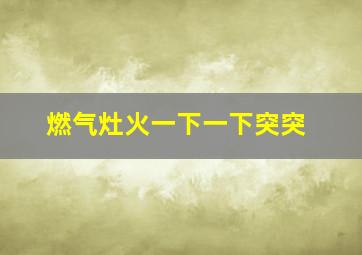 燃气灶火一下一下突突